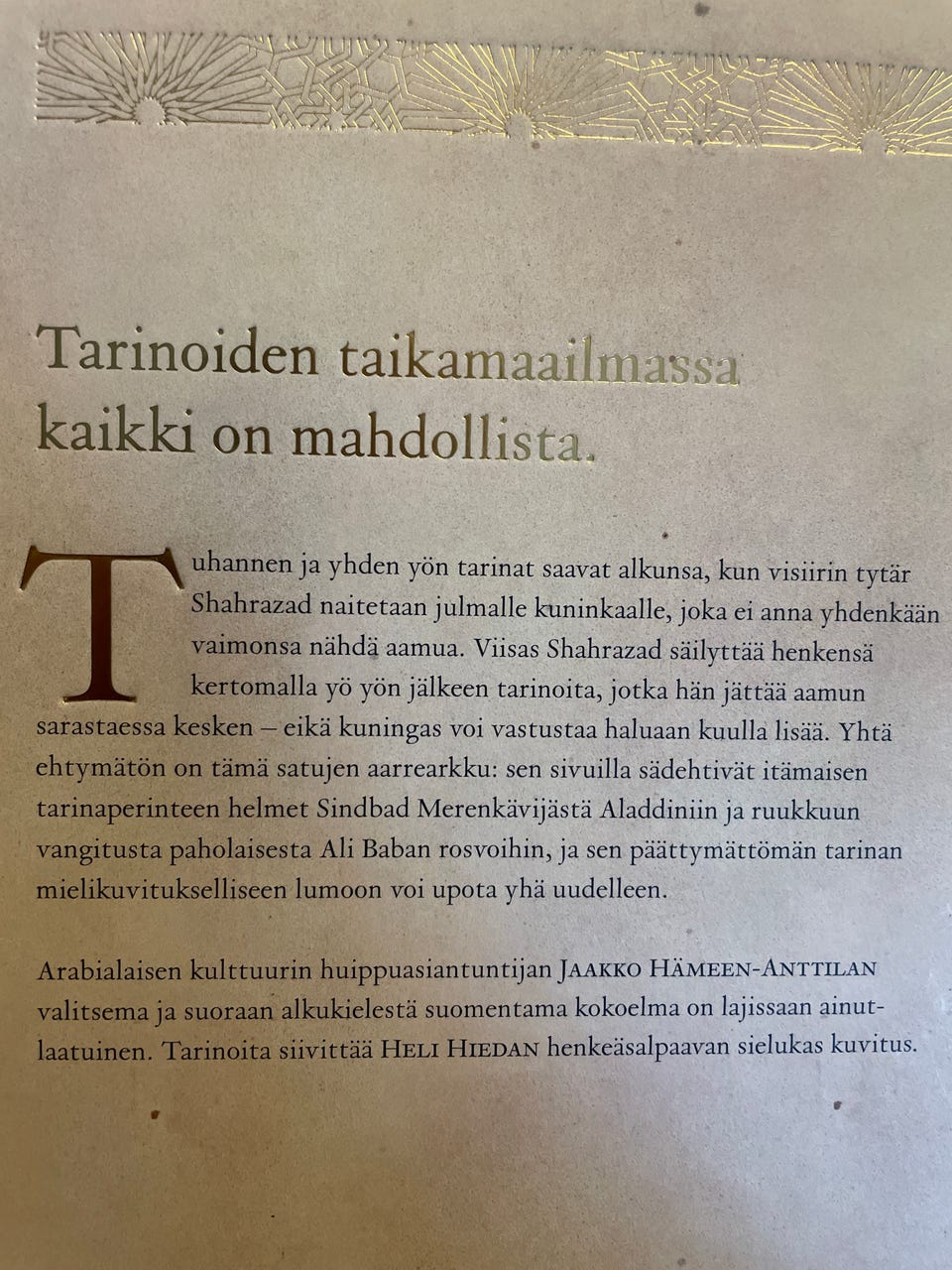 Tarinoiden taikamaailmassa kaikki on mahdollista.

Tuhannen ja yhden yön tarinat saavat alkunsa, kun visiirin tytär Shahrazad naitetaan julmalle kuninkaalle, joka ei anna yhdenkään vaimonsa nähdä aamua. Viisas Shahrazad säilyttää henkensä kertomalla yö yön jälkeen tarinoita, jotka hän jättää aamun sarastaessa kesken – eikä kuningas voi vastustaa haluaan kuulla lisää. Yhtä ehtymätön on tämä satujen aarrearkku: sen sivuilla sädehtivät itämaisen tarinaperinteen helmet Sindbad Merenkävijästä Aladdiniin ja ruukkuun vangitusta paholaisesta Ali Baban rosvoihin, ja sen päättymättömän tarinan mielikuvitukselliseen lumoon voi upota yhä uudelleen.

Arabialaisen kulttuurin huippuasiantuntijan Jaakko Hämeen-Anttilan valitsema ja suoraan alkukielestä suomentama kokoelma on lajissaan ainutlaatuinen. Tarinoita siivittää Heli Hiedan henkeäsalpaavan sielukas kuvitus.